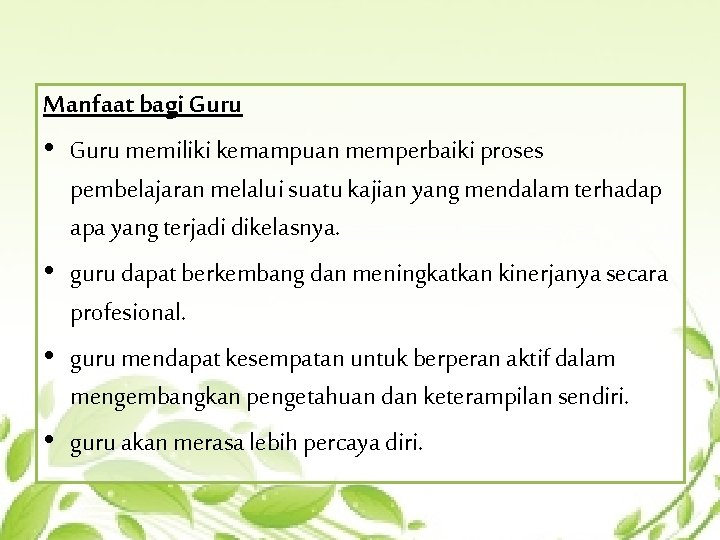 Manfaat bagi Guru

• Guru memiliki kemampuan memperbaiki proses pembelajaran melalui suatu kajian yang mendalam terhadap apa yang terjadi dikelasnya.

• guru dapat berkembang dan meningkatkan kinerjanya secara profesional.

• guru mendapat kesempatan untuk berperan aktif dalam mengembangkan pengetahuan dan keterampilan sendiri.

• guru akan merasa lebih percaya diri.